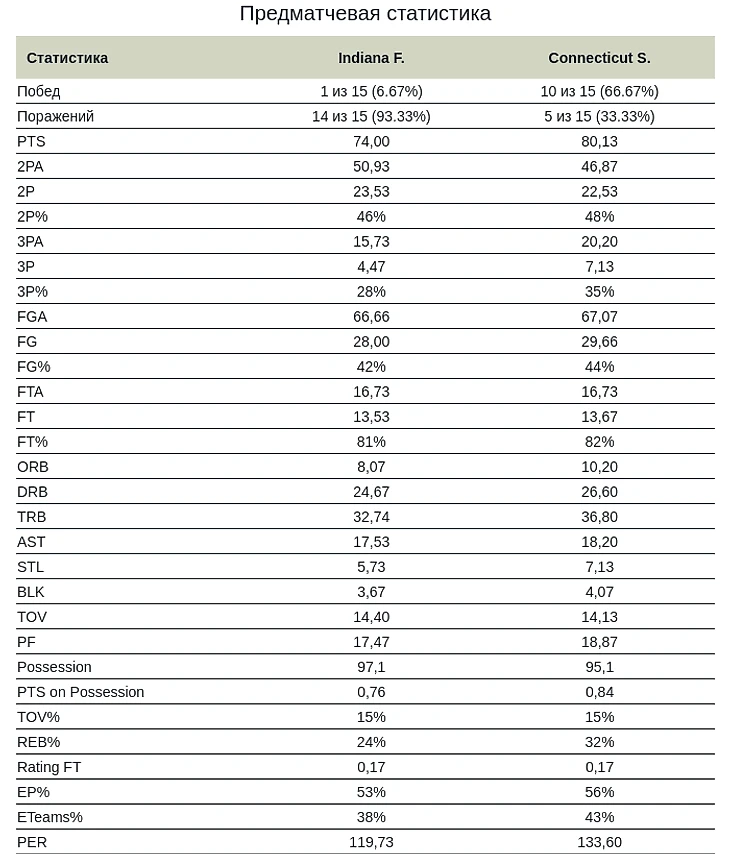 Предматчевая статистика

| Статистика | Indiana F. | Connecticut S. |
|---|---|---|
| Побед | 1 из 15 (6.67%) | 10 из 15 (66.67%) |
| Поражений | 14 из 15 (93.33%) | 5 из 15 (33.33%) |
| PTS | 74,00 | 80,13 |
| 2PA | 50,93 | 46,87 |
| 2P | 23,53 | 22,53 |
| 2P% | 46% | 48% |
| 3PA | 15,73 | 20,20 |
| 3P | 4,47 | 7,13 |
| 3P% | 28% | 35% |
| FGA | 66,66 | 67,07 |
| FG | 28,00 | 29,66 |
| FG% | 42% | 44% |
| FTA | 16,73 | 16,73 |
| FT | 13,53 | 13,67 |
| FT% | 81% | 82% |
| ORB | 8,07 | 10,20 |
| DRB | 24,67 | 26,60 |
| TRB | 32,74 | 36,80 |
| AST | 17,53 | 18,20 |
| STL | 5,73 | 7,13 |
| BLK | 3,67 | 4,07 |
| TOV | 14,40 | 14,13 |
| PF | 17,47 | 18,87 |
| Possession | 97,1 | 95,1 |
| PTS on Possession | 0,76 | 0,84 |
| TOV% | 15% | 15% |
| REB% | 24% | 32% |
| Rating FT | 0,17 | 0,17 |
| EP% | 53% | 56% |
| ETeams% | 38% | 43% |
| PER | 119,73 | 133,60 |